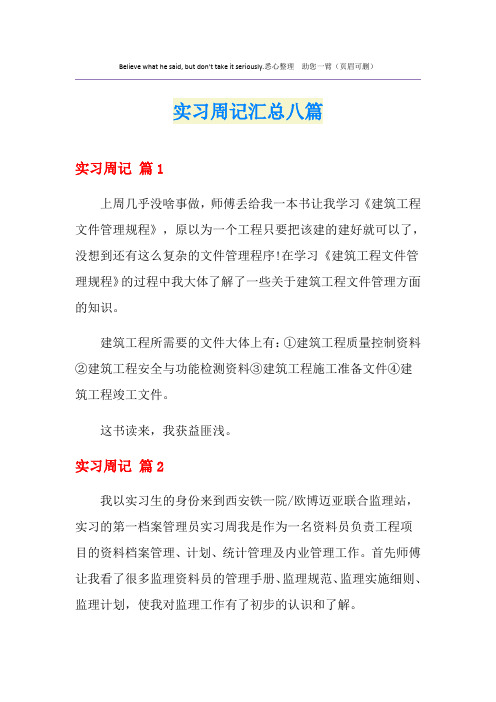 Believe what he said, but don't take it seriously.悉心整理　助您一臂（页眉可删）

实习周记汇总八篇

实习周记 篇1

上周几乎没啥事做，师傅丢给我一本书让我学习《建筑工程文件管理规程》，原以为一个工程只要把该建的建好就可以了，没想到还有这么复杂的文件管理程序!在学习《建筑工程文件管理规程》的过程中我大体了解了一些关于建筑工程文件管理方面的知识。

建筑工程所需要的文件大体上有：①建筑工程质量控制资料②建筑工程安全与功能检测资料③建筑工程施工准备文件④建筑工程竣工文件。

这书读来，我获益匪浅。

实习周记 篇2

我以实习生的身份来到西安铁一院/欧博迈亚联合监理站，实习的第一档案管理员实习周我是作为一名资料员负责工程项目的资料档案管理、计划、统计管理及内业管理工作。首先师傅让我看了很多监理资料员的管理手册、监理规范、监理实施细则、监理计划，使我对监理工作有了初步的认识和了解。